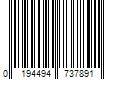 0 194494 737891